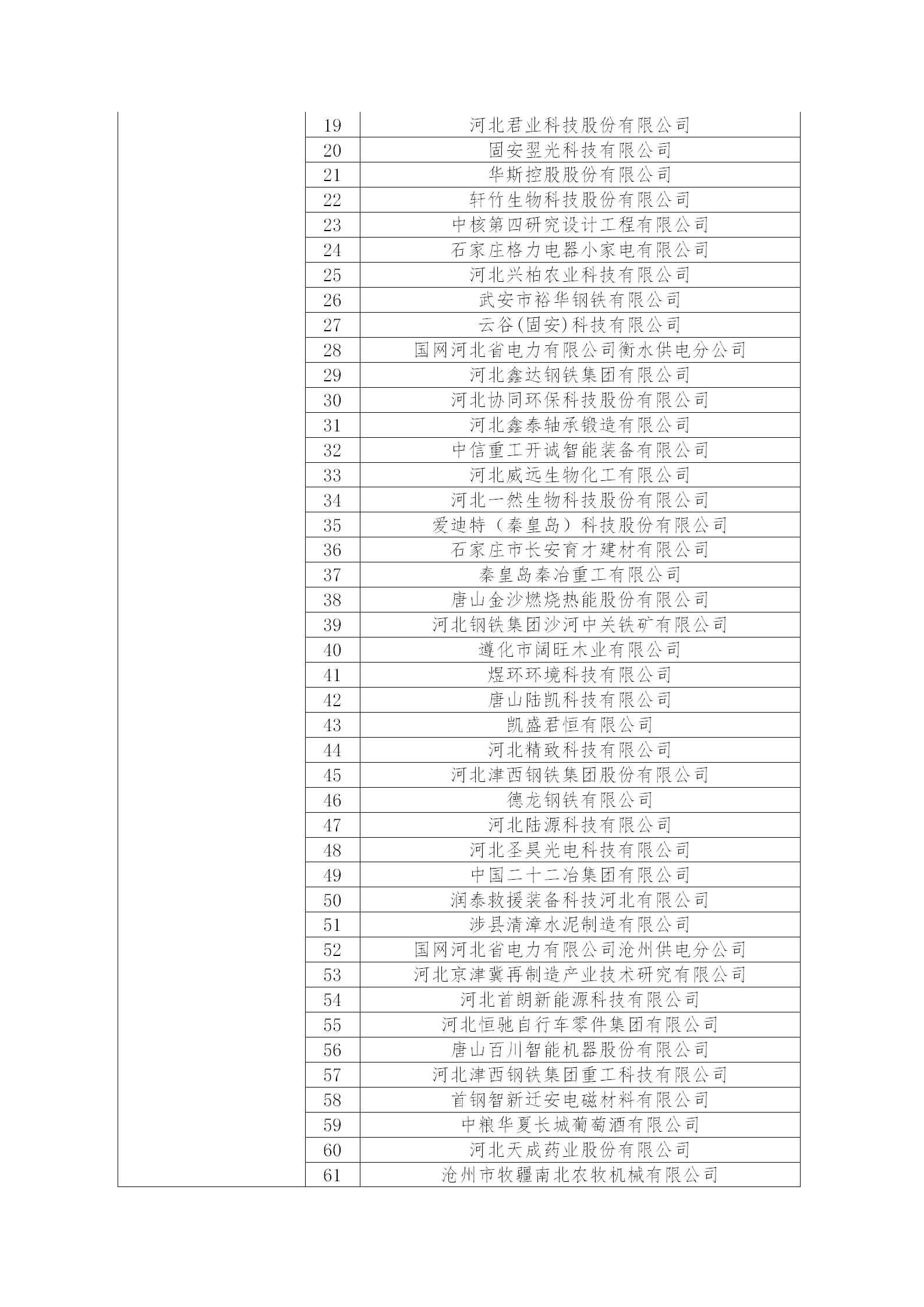 | | | |
|---|---|---|
| | 19 | 河北君业科技股份有限公司 |
| | 20 | 固安翌光科技有限公司 |
| | 21 | 华斯控股股份有限公司 |
| | 22 | 轩竹生物科技股份有限公司 |
| | 23 | 中核第四研究设计工程有限公司 |
| | 24 | 石家庄格力电器小家电有限公司 |
| | 25 | 河北兴柏农业科技有限公司 |
| | 26 | 武安市裕华钢铁有限公司 |
| | 27 | 云谷(固安)科技有限公司 |
| | 28 | 国网河北省电力有限公司衡水供电分公司 |
| | 29 | 河北鑫达钢铁集团有限公司 |
| | 30 | 河北协同环保科技股份有限公司 |
| | 31 | 河北鑫泰轴承锻造有限公司 |
| | 32 | 中信重工开诚智能装备有限公司 |
| | 33 | 河北威远生物化工有限公司 |
| | 34 | 河北一然生物科技股份有限公司 |
| | 35 | 爱迪特（秦皇岛）科技股份有限公司 |
| | 36 | 石家庄市长安育才建材有限公司 |
| | 37 | 秦皇岛秦冶重工有限公司 |
| | 38 | 唐山金沙燃烧热能股份有限公司 |
| | 39 | 河北钢铁集团沙河中关铁矿有限公司 |
| | 40 | 遵化市阔旺木业有限公司 |
| | 41 | 煜环环境科技有限公司 |
| | 42 | 唐山陆凯科技有限公司 |
| | 43 | 凯盛君恒有限公司 |
| | 44 | 河北精致科技有限公司 |
| | 45 | 河北津西钢铁集团股份有限公司 |
| | 46 | 德龙钢铁有限公司 |
| | 47 | 河北陆源科技有限公司 |
| | 48 | 河北圣昊光电科技有限公司 |
| | 49 | 中国二十二冶集团有限公司 |
| | 50 | 润泰救援装备科技河北有限公司 |
| | 51 | 涉县清漳水泥制造有限公司 |
| | 52 | 国网河北省电力有限公司沧州供电分公司 |
| | 53 | 河北京津冀再制造产业技术研究有限公司 |
| | 54 | 河北首朗新能源科技有限公司 |
| | 55 | 河北恒驰自行车零件集团有限公司 |
| | 56 | 唐山百川智能机器股份有限公司 |
| | 57 | 河北津西钢铁集团重工科技有限公司 |
| | 58 | 首钢智新迁安电磁材料有限公司 |
| | 59 | 中粮华夏长城葡萄酒有限公司 |
| | 60 | 河北天成药业股份有限公司 |
| | 61 | 沧州市牧疆南北农牧机械有限公司 |